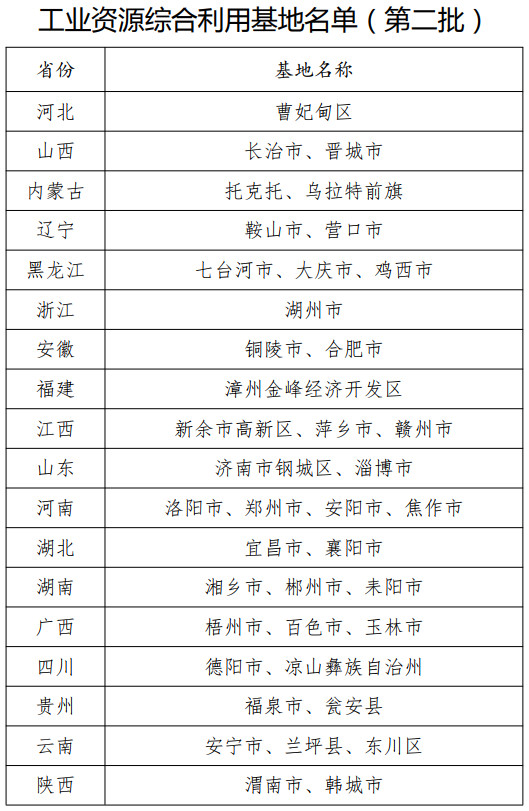 工业资源综合利用基地名单（第二批）

| 省份 | 基地名称 |
|---|---|
| 河北 | 曹妃甸区 |
| 山西 | 长治市、晋城市 |
| 内蒙古 | 托克托、乌拉特前旗 |
| 辽宁 | 鞍山市、营口市 |
| 黑龙江 | 七台河市、大庆市、鸡西市 |
| 浙江 | 湖州市 |
| 安徽 | 铜陵市、合肥市 |
| 福建 | 漳州金峰经济开发区 |
| 江西 | 新余市高新区、萍乡市、赣州市 |
| 山东 | 济南市钢城区、淄博市 |
| 河南 | 洛阳市、郑州市、安阳市、焦作市 |
| 湖北 | 宜昌市、襄阳市 |
| 湖南 | 湘乡市、郴州市、耒阳市 |
| 广西 | 梧州市、百色市、玉林市 |
| 四川 | 德阳市、凉山彝族自治州 |
| 贵州 | 福泉市、瓮安县 |
| 云南 | 安宁市、兰坪县、东川区 |
| 陕西 | 渭南市、韩城市 |